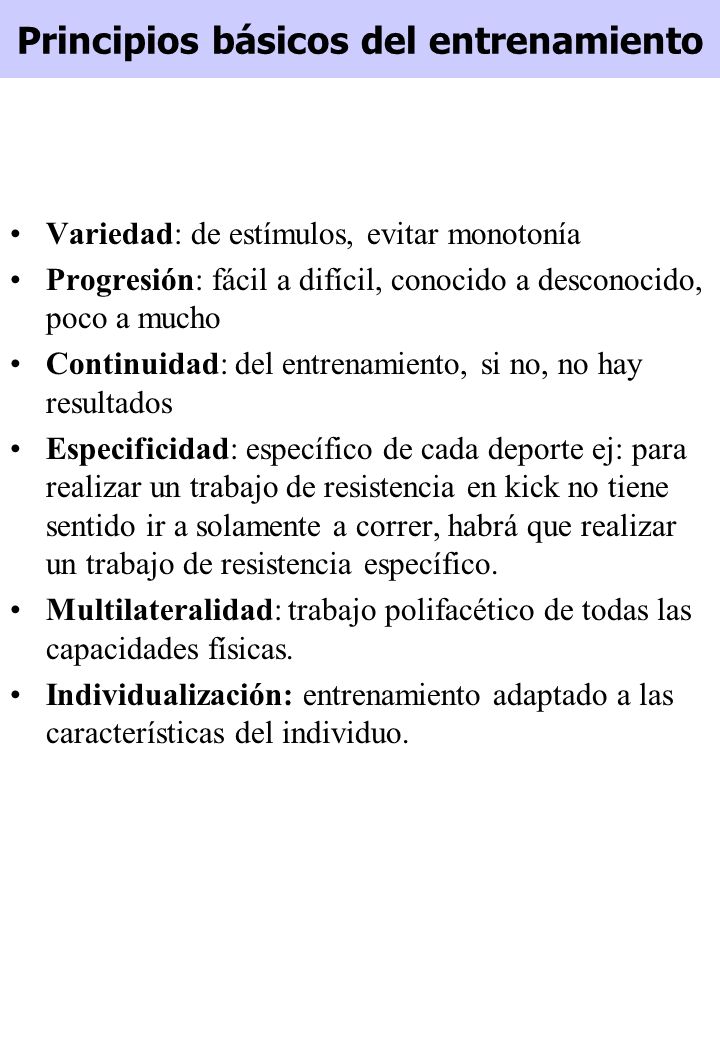 Principios básicos del entrenamiento

• Variedad: de estímulos, evitar monotonía
• Progresión: fácil a difícil, conocido a desconocido, poco a mucho
• Continuidad: del entrenamiento, si no, no hay resultados
• Especificidad: específico de cada deporte ej: para realizar un trabajo de resistencia en kick no tiene sentido ir a solamente a correr, habrá que realizar un trabajo de resistencia específico.
• Multilateralidad: trabajo polifacético de todas las capacidades físicas.
• Individualización: entrenamiento adaptado a las características del individuo.